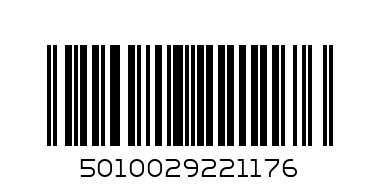 5010029221176